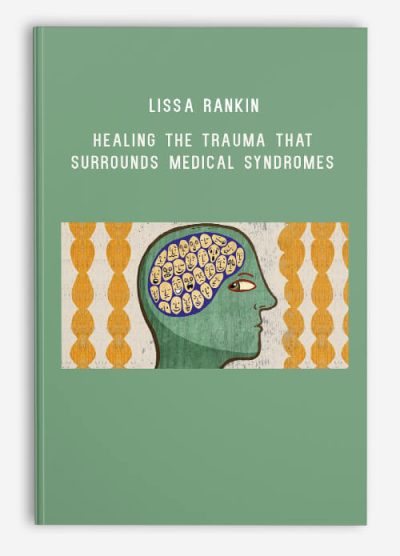 LISSA RANKIN

HEALING THE TRAUMA THAT SURROUNDS MEDICAL SYNDROMES